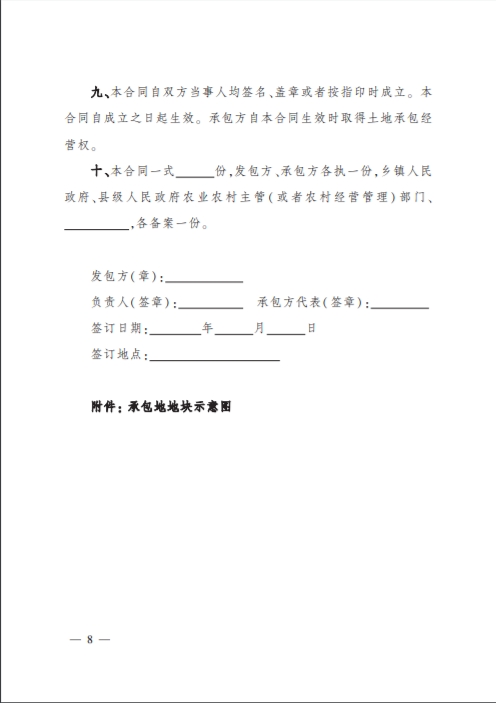 九、本合同自双方当事人均签名、盖章或者按指印时成立。本合同自成立之日起生效。承包方自本合同生效时取得土地承包经营权。

十、本合同一式______份，发包方、承包方各执一份，乡镇人民政府、县级人民政府农业农村主管（或者农村经营管理）部门、__________，各备案一份。

发包方（章）：____________

负责人（签章）：__________　承包方代表（签章）：_________

签订日期：________年______月______日

签订地点：____________________

附件：承包地地块示意图

— 8 —